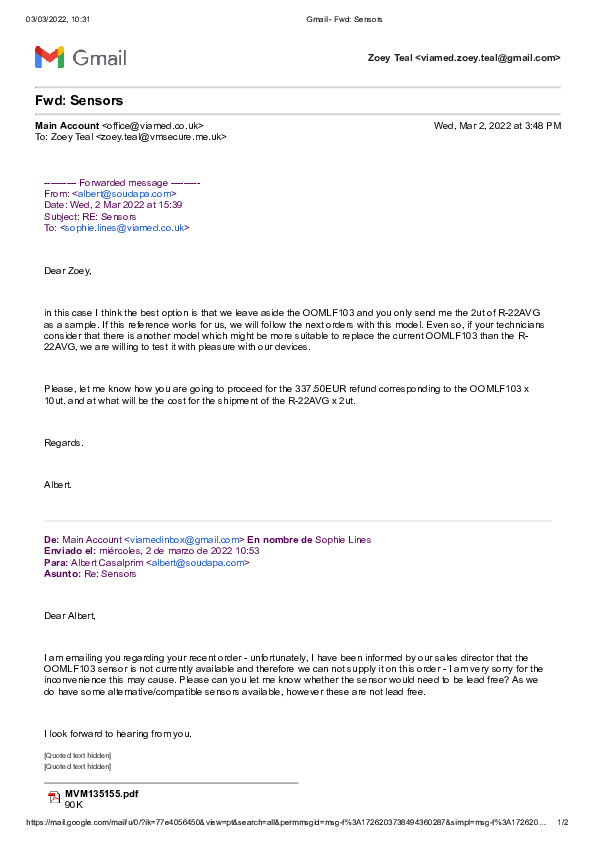 03/03/2022, 10:31 Gmail - Fwd: Sensors

Gmail

Zoey Teal <viamed.zoey.teal@gmail.com>

Fwd: Sensors

Main Account <office@viamed.co.uk> Wed, Mar 2, 2022 at 3:48 PM
To: Zoey Teal <zoey.teal@vmsecure.me.uk>

---------- Forwarded message ---------
From: <albert@soudapa.com>
Date: Wed, 2 Mar 2022 at 15:39
Subject: RE: Sensors
To: <sophie.lines@viamed.co.uk>

Dear Zoey,

in this case I think the best option is that we leave aside the OOMLF103 and you only send me the 2ut of R-22AVG as a sample. If this reference works for us, we will follow the next orders with this model. Even so, if your technicians consider that there is another model which might be more suitable to replace the current OOMLF103 than the R-22AVG, we are willing to test it with pleasure with our devices.

Please, let me know how you are going to proceed for the 337.50EUR refund corresponding to the OOMLF103 x 10ut. and at what will be the cost for the shipment of the R-22AVG x 2ut.

Regards.

Albert.

De: Main Account <viamedinbox@gmail.com> En nombre de Sophie Lines
Enviado el: miércoles, 2 de marzo de 2022 10:53
Para: Albert Casalprim <albert@soudapa.com>
Asunto: Re: Sensors

Dear Albert,

I am emailing you regarding your recent order - unfortunately, I have been informed by our sales director that the OOMLF103 sensor is not currently available and therefore we can not supply it on this order - I am very sorry for the inconvenience this may cause. Please can you let me know whether the sensor would need to be lead free? As we do have some alternative/compatible sensors available, however these are not lead free.

I look forward to hearing from you.

[Quoted text hidden]
[Quoted text hidden]

MVM135155.pdf
90K

https://mail.google.com/mail/u/0/?ik=77e4056450&view=pt&search=all&permmsgid=msg-f%3A1726203738494360287&simpl=msg-f%3A172620… 1/2